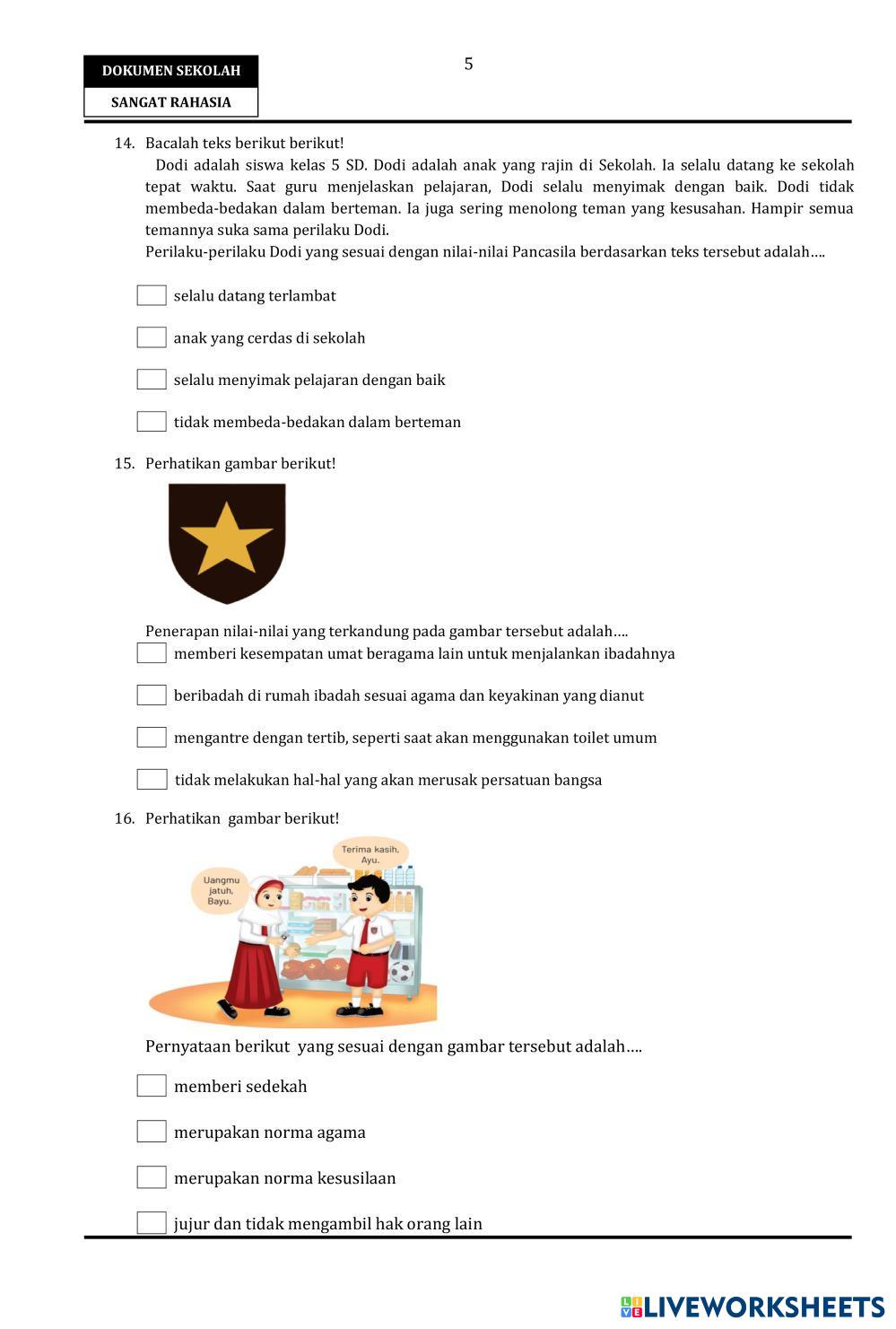 DOKUMEN SEKOLAH

SANGAT RAHASIA

5

14. Bacalah teks berikut berikut!

Dodi adalah siswa kelas 5 SD. Dodi adalah anak yang rajin di Sekolah. Ia selalu datang ke sekolah tepat waktu. Saat guru menjelaskan pelajaran, Dodi selalu menyimak dengan baik. Dodi tidak membeda-bedakan dalam berteman. Ia juga sering menolong teman yang kesusahan. Hampir semua temannya suka sama perilaku Dodi.

Perilaku-perilaku Dodi yang sesuai dengan nilai-nilai Pancasila berdasarkan teks tersebut adalah….

selalu datang terlambat

anak yang cerdas di sekolah

selalu menyimak pelajaran dengan baik

tidak membeda-bedakan dalam berteman

15. Perhatikan gambar berikut!

Penerapan nilai-nilai yang terkandung pada gambar tersebut adalah….

memberi kesempatan umat beragama lain untuk menjalankan ibadahnya

beribadah di rumah ibadah sesuai agama dan keyakinan yang dianut

mengantre dengan tertib, seperti saat akan menggunakan toilet umum

tidak melakukan hal-hal yang akan merusak persatuan bangsa

16. Perhatikan gambar berikut!

Uangmu jatuh, Bayu.

Terima kasih, Ayu.

Pernyataan berikut yang sesuai dengan gambar tersebut adalah….

memberi sedekah

merupakan norma agama

merupakan norma kesusilaan

jujur dan tidak mengambil hak orang lain

LIVEWORKSHEETS